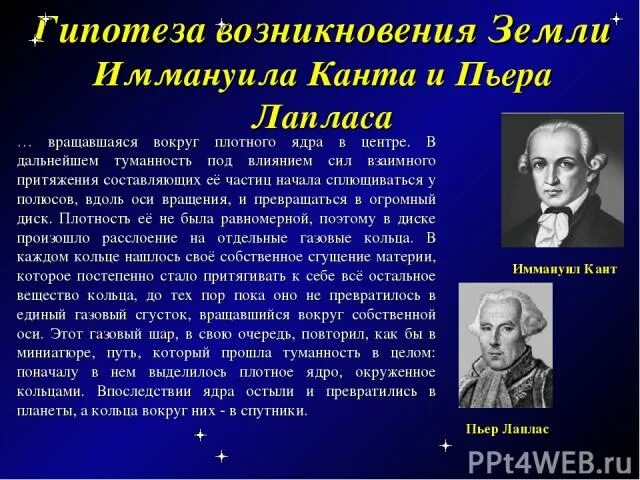 Гипотеза возникновения Земли Иммануила Канта и Пьера Лапласа

… вращавшаяся вокруг плотного ядра в центре. В дальнейшем туманность под влиянием сил взаимного притяжения составляющих её частиц начала сплющиваться у полюсов, вдоль оси вращения, и превращаться в огромный диск. Плотность её не была равномерной, поэтому в диске произошло расслоение на отдельные газовые кольца. В каждом кольце нашлось своё собственное сгущение материи, которое постепенно стало притягивать к себе всё остальное вещество кольца, до тех пор пока оно не превратилось в единый газовый сгусток, вращавшийся вокруг собственной оси. Этот газовый шар, в свою очередь, повторил, как бы в миниатюре, путь, который прошла туманность в целом: поначалу в нем выделилось плотное ядро, окруженное кольцами. Впоследствии ядра остыли и превратились в планеты, а кольца вокруг них - в спутники.

Иммануил Кант

Пьер Лаплас

PPt4WEB.ru